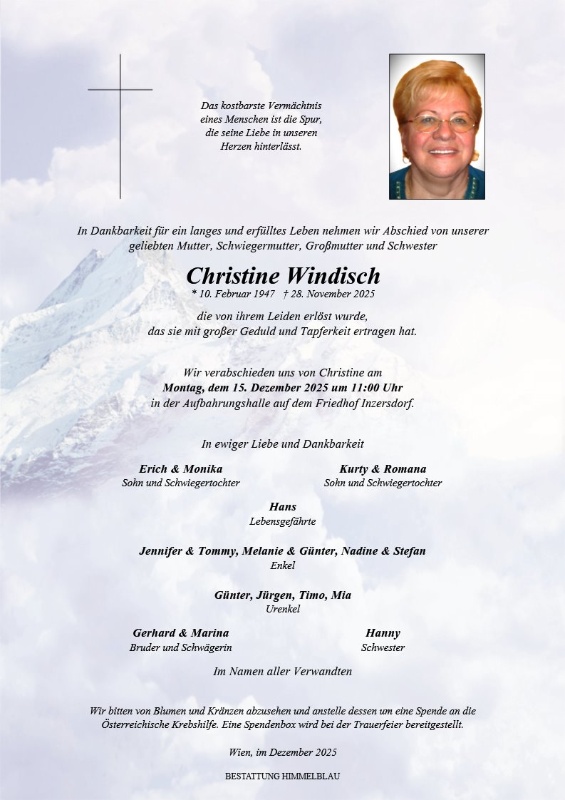 Das kostbarste Vermächtnis eines Menschen ist die Spur, die seine Liebe in unseren Herzen hinterlässt.

In Dankbarkeit für ein langes und erfülltes Leben nehmen wir Abschied von unserer geliebten Mutter, Schwiegermutter, Großmutter und Schwester

Christine Windisch

* 10. Februar 1947 † 28. November 2025

die von ihrem Leiden erlöst wurde, das sie mit großer Geduld und Tapferkeit ertragen hat.

Wir verabschieden uns von Christine am Montag, dem 15. Dezember 2025 um 11:00 Uhr in der Aufbahrungshalle auf dem Friedhof Inzersdorf.

In ewiger Liebe und Dankbarkeit

Erich & Monika
Sohn und Schwiegertochter

Kurty & Romana
Sohn und Schwiegertochter

Hans
Lebensgefährte

Jennifer & Tommy, Melanie & Günter, Nadine & Stefan
Enkel

Günter, Jürgen, Timo, Mia
Urenkel

Gerhard & Marina
Bruder und Schwägerin

Hanny
Schwester

Im Namen aller Verwandten

Wir bitten von Blumen und Kränzen abzusehen und anstelle dessen um eine Spende an die Österreichische Krebshilfe. Eine Spendenbox wird bei der Trauerfeier bereitgestellt.

Wien, im Dezember 2025

BESTATTUNG HIMMELBLAU